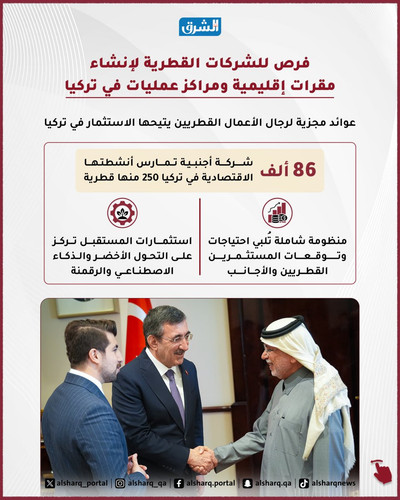 الشرق

فرص للشركات القطرية لإنشاء
مقرات إقليمية ومراكز عمليات في تركيا

عوائد مجزية لرجال الأعمال القطريين يتيحها الاستثمار في تركيا

86 ألف شركة أجنبية تمارس أنشطتها الاقتصادية في تركيا 250 منها قطرية

منظومة شاملة تُلبي احتياجات وتوقعات المستثمرين القطريين والأجانب

استثمارات المستقبل تركز على التحول الأخضر والذكاء الاصطناعي والرقمنة

alsharq_portal alsharq_qa alsharq.portal alsharq.qa alsharqnews